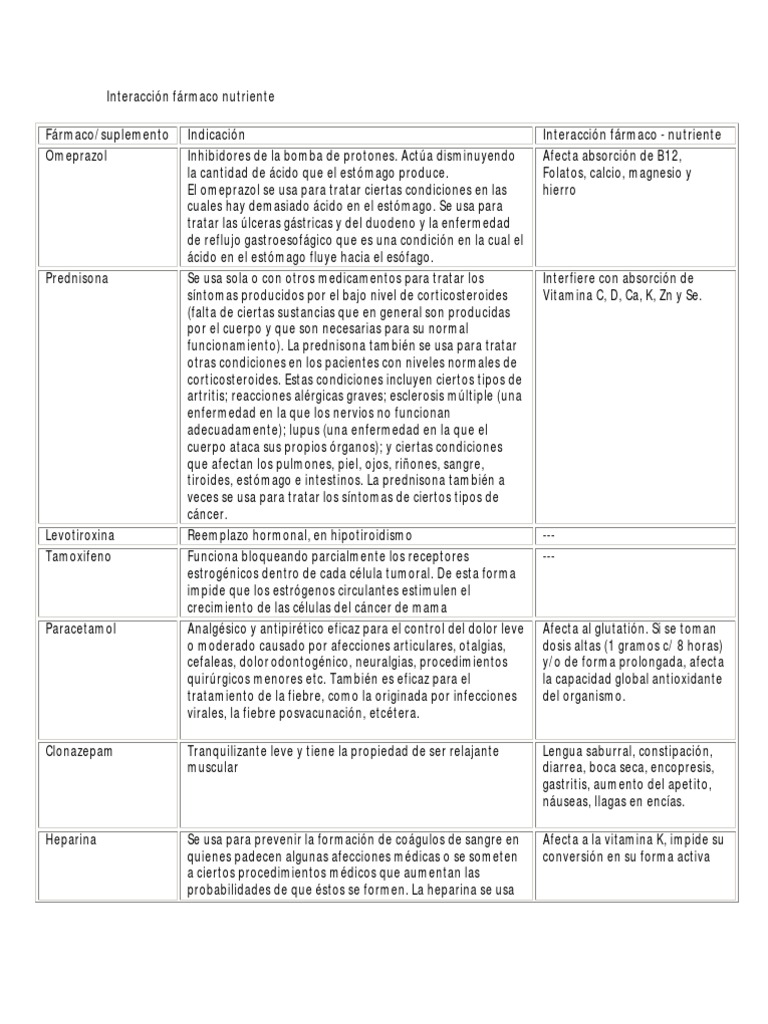 Interacción fármaco nutriente

| Fármaco/suplemento | Indicación | Interacción fármaco - nutriente |
|---|---|---|
| Omeprazol | Inhibidores de la bomba de protones. Actúa disminuyendo la cantidad de ácido que el estómago produce. El omeprazol se usa para tratar ciertas condiciones en las cuales hay demasiado ácido en el estómago. Se usa para tratar las úlceras gástricas y del duodeno y la enfermedad de reflujo gastroesofágico que es una condición en la cual el ácido en el estómago fluye hacia el esófago. | Afecta absorción de B12, Folatos, calcio, magnesio y hierro |
| Prednisona | Se usa sola o con otros medicamentos para tratar los síntomas producidos por el bajo nivel de corticosteroides (falta de ciertas sustancias que en general son producidas por el cuerpo y que son necesarias para su normal funcionamiento). La prednisona también se usa para tratar otras condiciones en los pacientes con niveles normales de corticosteroides. Estas condiciones incluyen ciertos tipos de artritis; reacciones alérgicas graves; esclerosis múltiple (una enfermedad en la que los nervios no funcionan adecuadamente); lupus (una enfermedad en la que el cuerpo ataca sus propios órganos); y ciertas condiciones que afectan los pulmones, piel, ojos, riñones, sangre, tiroides, estómago e intestinos. La prednisona también a veces se usa para tratar los síntomas de ciertos tipos de cáncer. | Interfiere con absorción de Vitamina C, D, Ca, K, Zn y Se. |
| Levotiroxina | Reemplazo hormonal, en hipotiroidismo | --- |
| Tamoxifeno | Funciona bloqueando parcialmente los receptores estrogénicos dentro de cada célula tumoral. De esta forma impide que los estrógenos circulantes estimulen el crecimiento de las células del cáncer de mama | --- |
| Paracetamol | Analgésico y antipirético eficaz para el control del dolor leve o moderado causado por afecciones articulares, otalgias, cefaleas, dolor odontogénico, neuralgias, procedimientos quirúrgicos menores etc. También es eficaz para el tratamiento de la fiebre, como la originada por infecciones virales, la fiebre posvacunación, etcétera. | Afecta al glutatión. Si se toman dosis altas (1 gramos c/ 8 horas) y/o de forma prolongada, afecta la capacidad global antioxidante del organismo. |
| Clonazepam | Tranquilizante leve y tiene la propiedad de ser relajante muscular | Lengua saburral, constipación, diarrea, boca seca, encopresis, gastritis, aumento del apetito, náuseas, llagas en encías. |
| Heparina | Se usa para prevenir la formación de coágulos de sangre en quienes padecen algunas afecciones médicas o se someten a ciertos procedimientos médicos que aumentan las probabilidades de que éstos se formen. La heparina se usa | Afecta a la vitamina K, impide su conversión en su forma activa |